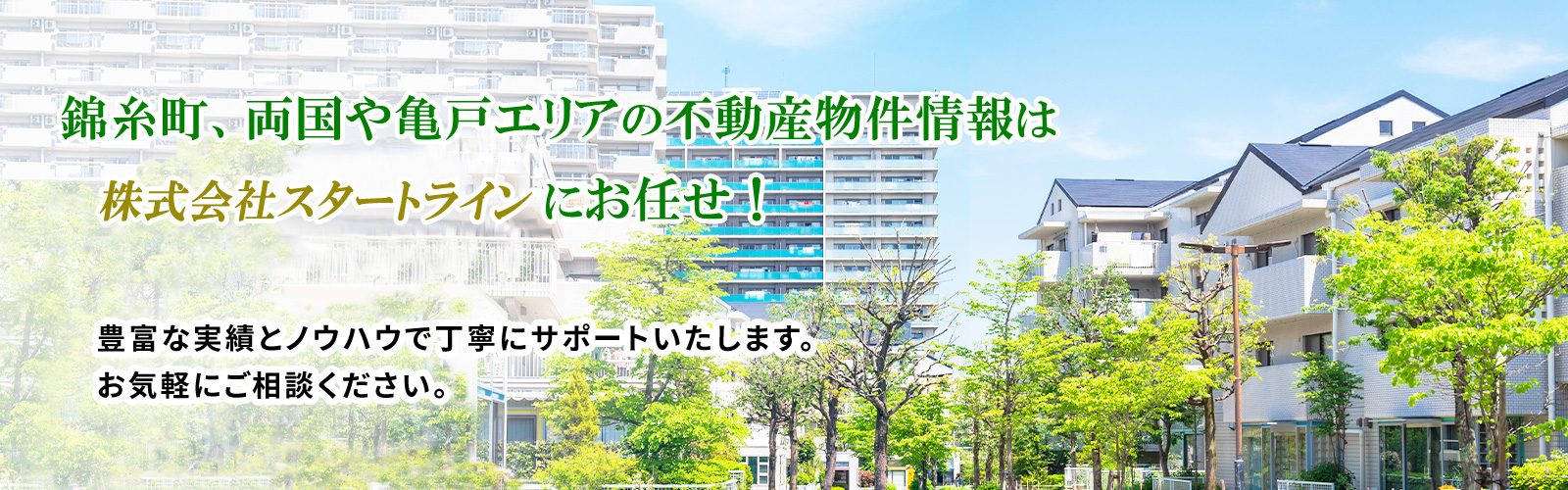 錦糸町、両国や亀戸エリアの不動産物件情報は

株式会社スタートライン にお任せ！

豊富な実績とノウハウで丁寧にサポートいたします。
お気軽にご相談ください。